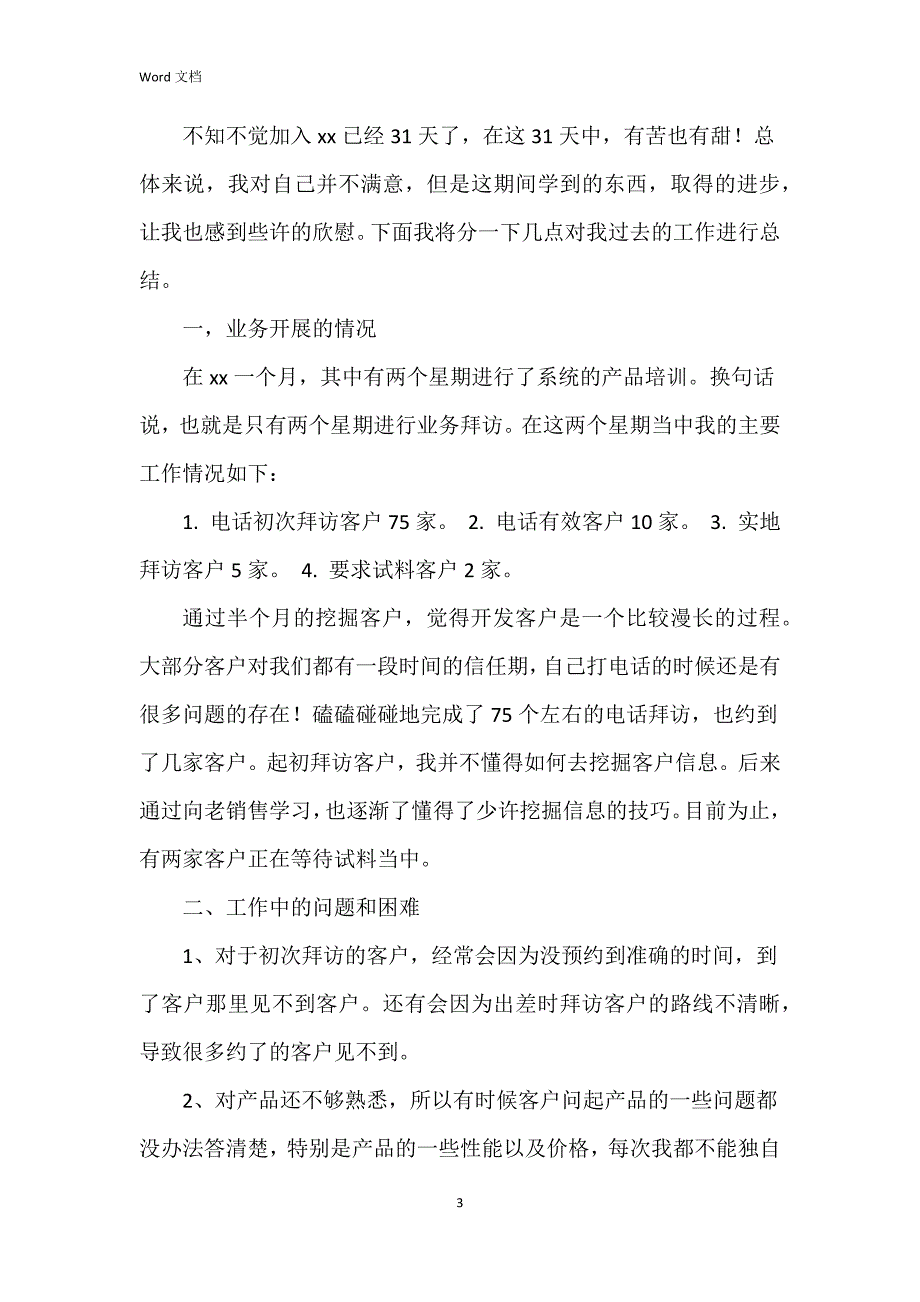 Word 文档

不知不觉加入 xx 已经 31 天了，在这 31 天中，有苦也有甜！总体来说，我对自己并不满意，但是这期间学到的东西，取得的进步，让我也感到些许的欣慰。下面我将分一下几点对我过去的工作进行总结。

一，业务开展的情况

在 xx 一个月，其中有两个星期进行了系统的产品培训。换句话说，也就是只有两个星期进行业务拜访。在这两个星期当中我的主要工作情况如下：

1. 电话初次拜访客户 75 家。 2. 电话有效客户 10 家。 3. 实地拜访客户 5 家。 4. 要求试料客户 2 家。

通过半个月的挖掘客户，觉得开发客户是一个比较漫长的过程。大部分客户对我们都有一段时间的信任期，自己打电话的时候还是有很多问题的存在！磕磕碰碰地完成了 75 个左右的电话拜访，也约到了几家客户。起初拜访客户，我并不懂得如何去挖掘客户信息。后来通过向老销售学习，也逐渐了懂得了少许挖掘信息的技巧。目前为止，有两家客户正在等待试料当中。

二、工作中的问题和困难

1、对于初次拜访的客户，经常会因为没预约到准确的时间，到了客户那里见不到客户。还有会因为出差时拜访客户的路线不清晰，导致很多约了的客户见不到。

2、对产品还不够熟悉，所以有时候客户问起产品的一些问题都没办法答清楚，特别是产品的一些性能以及价格，每次我都不能独自

3